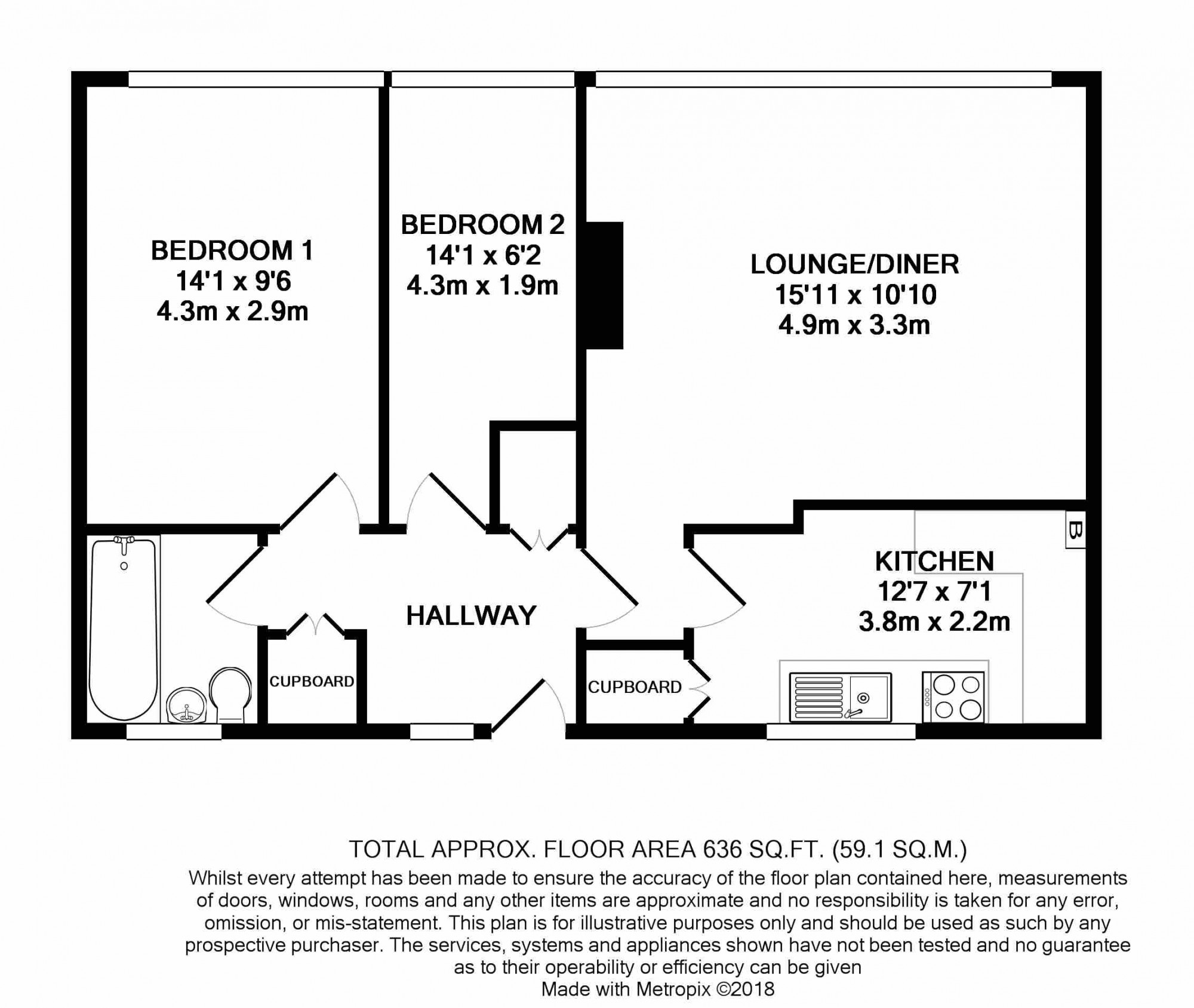 BEDROOM 1
14'1 x 9'6
4.3m x 2.9m

BEDROOM 2
14'1 x 6'2
4.3m x 1.9m

LOUNGE/DINER
15'11 x 10'10
4.9m x 3.3m

B

KITCHEN
12'7 x 7'1
3.8m x 2.2m

HALLWAY

CUPBOARD

CUPBOARD

TOTAL APPROX. FLOOR AREA 636 SQ.FT. (59.1 SQ.M.)
Whilst every attempt has been made to ensure the accuracy of the floor plan contained here, measurements of doors, windows, rooms and any other items are approximate and no responsibility is taken for any error, omission, or mis-statement. This plan is for illustrative purposes only and should be used as such by any prospective purchaser. The services, systems and appliances shown have not been tested and no guarantee as to their operability or efficiency can be given
Made with Metropix ©2018